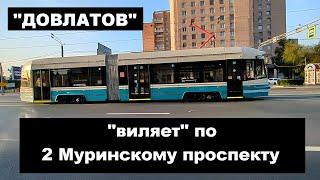 "ДОВЛАТОВ"

"виляет" по
2 Муринскому проспекту